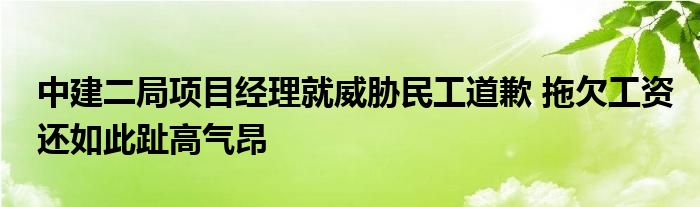 中建二局项目经理就威胁民工道歉 拖欠工资还如此趾高气昂